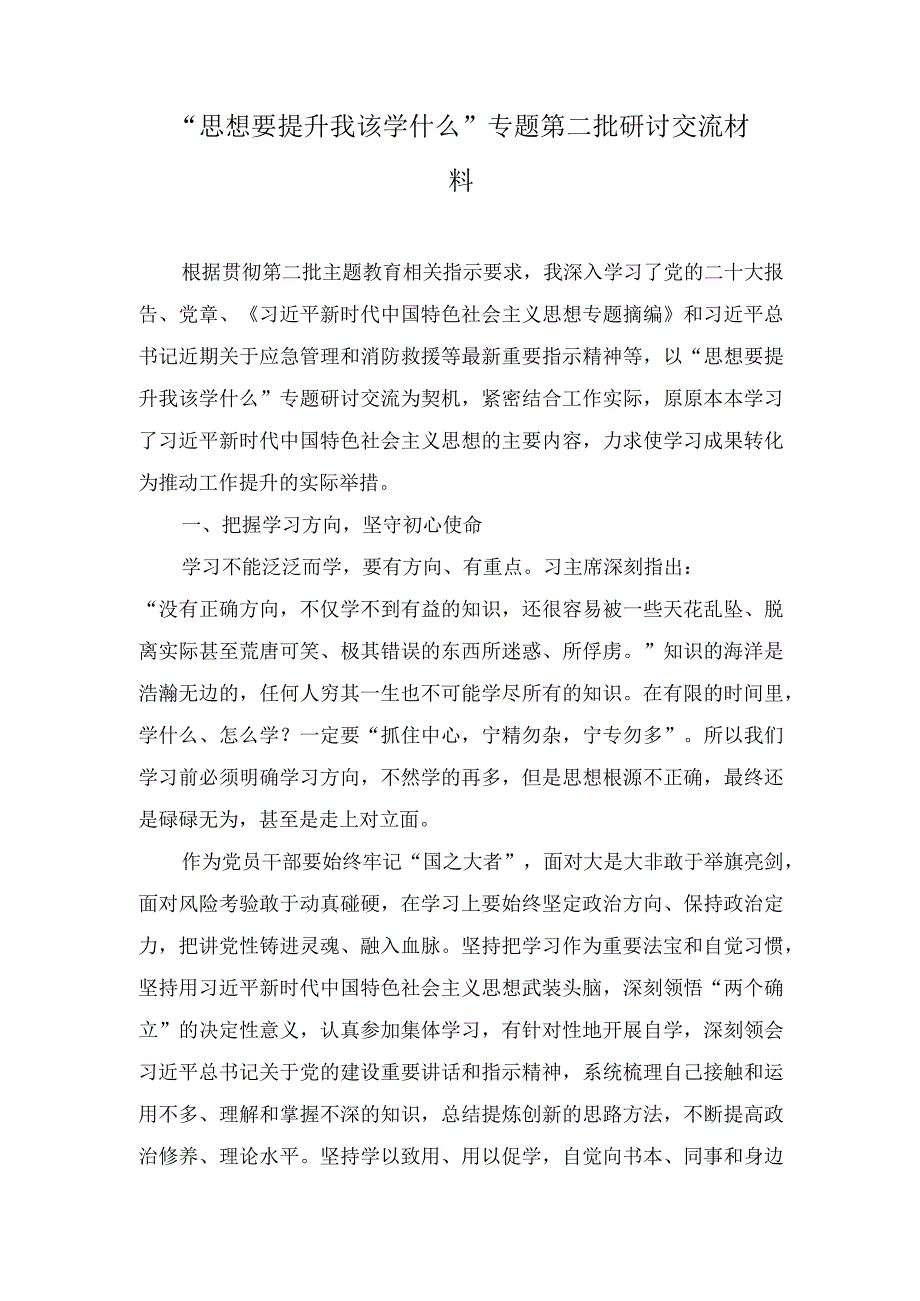 “思想要提升我该学什么”专题第二批研讨交流材料

根据贯彻第二批主题教育相关指示要求，我深入学习了党的二十大报告、党章、《习近平新时代中国特色社会主义思想专题摘编》和习近平总书记近期关于应急管理和消防救援等最新重要指示精神等，以“思想要提升我该学什么”专题研讨交流为契机，紧密结合工作实际，原原本本学习了习近平新时代中国特色社会主义思想的主要内容，力求使学习成果转化为推动工作提升的实际举措。

一、把握学习方向，坚守初心使命

学习不能泛泛而学，要有方向、有重点。习主席深刻指出：“没有正确方向，不仅学不到有益的知识，还很容易被一些天花乱坠、脱离实际甚至荒唐可笑、极其错误的东西所迷惑、所俘虏。”知识的海洋是浩瀚无边的，任何人穷其一生也不可能学尽所有的知识。在有限的时间里，学什么、怎么学？一定要“抓住中心，宁精勿杂，宁专勿多”。所以我们学习前必须明确学习方向，不然学的再多，但是思想根源不正确，最终还是碌碌无为，甚至是走上对立面。

作为党员干部要始终牢记“国之大者”，面对大是大非敢于举旗亮剑，面对风险考验敢于动真碰硬，在学习上要始终坚定政治方向、保持政治定力，把讲党性铸进灵魂、融入血脉。坚持把学习作为重要法宝和自觉习惯，坚持用习近平新时代中国特色社会主义思想武装头脑，深刻领悟“两个确立”的决定性意义，认真参加集体学习，有针对性地开展自学，深刻领会习近平总书记关于党的建设重要讲话和指示精神，系统梳理自己接触和运用不多、理解和掌握不深的知识，总结提炼创新的思路方法，不断提高政治修养、理论水平。坚持学以致用、用以促学，自觉向书本、同事和身边